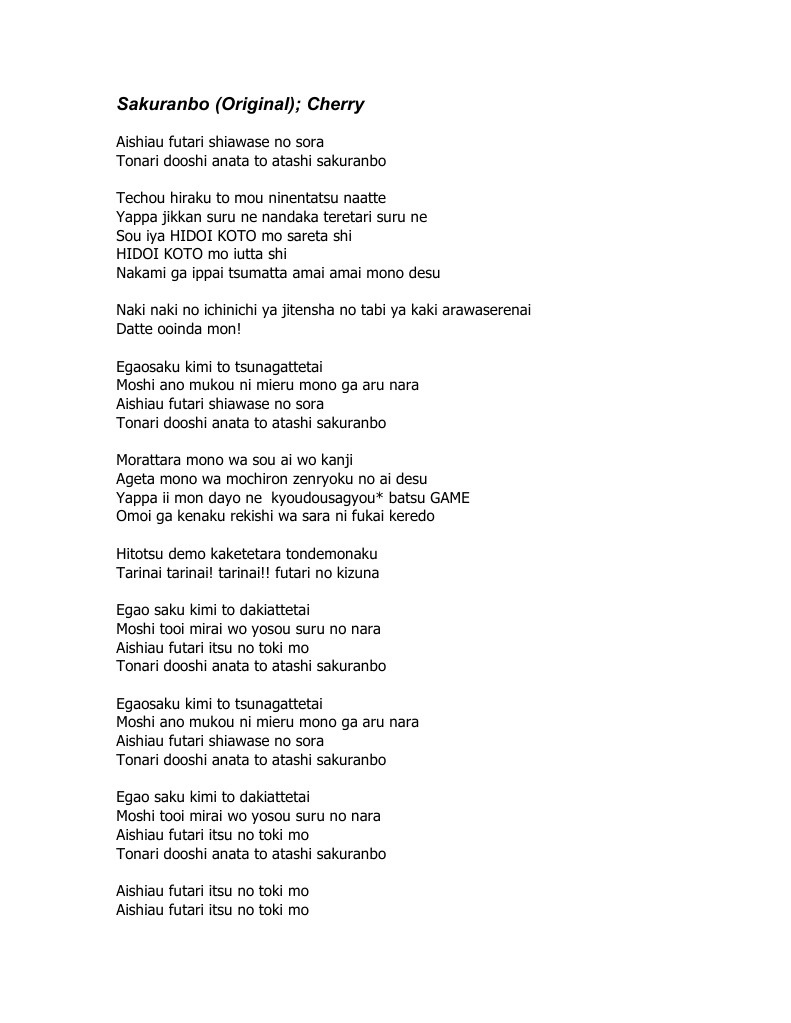 Sakuranbo (Original); Cherry

Aishiau futari shiawase no sora
Tonari dooshi anata to atashi sakuranbo

Techou hiraku to mou ninentatsu naatte
Yappa jikkan suru ne nandaka teretari suru ne
Sou iya HIDOI KOTO mo sareta shi
HIDOI KOTO mo iutta shi
Nakami ga ippai tsumatta amai amai mono desu

Naki naki no ichinichi ya jitensha no tabi ya kaki arawaserenai
Datte ooinda mon!

Egaosaku kimi to tsunagattetai
Moshi ano mukou ni mieru mono ga aru nara
Aishiau futari shiawase no sora
Tonari dooshi anata to atashi sakuranbo

Morattara mono wa sou ai wo kanji
Ageta mono wa mochiron zenryoku no ai desu
Yappa ii mon dayo ne kyoudousagyou* batsu GAME
Omoi ga kenaku rekishi wa sara ni fukai keredo

Hitotsu demo kaketetara tondemonaku
Tarinai tarinai! tarinai!! futari no kizuna

Egao saku kimi to dakiattetai
Moshi tooi mirai wo yosou suru no nara
Aishiau futari itsu no toki mo
Tonari dooshi anata to atashi sakuranbo

Egaosaku kimi to tsunagattetai
Moshi ano mukou ni mieru mono ga aru nara
Aishiau futari shiawase no sora
Tonari dooshi anata to atashi sakuranbo

Egao saku kimi to dakiattetai
Moshi tooi mirai wo yosou suru no nara
Aishiau futari itsu no toki mo
Tonari dooshi anata to atashi sakuranbo

Aishiau futari itsu no toki mo
Aishiau futari itsu no toki mo